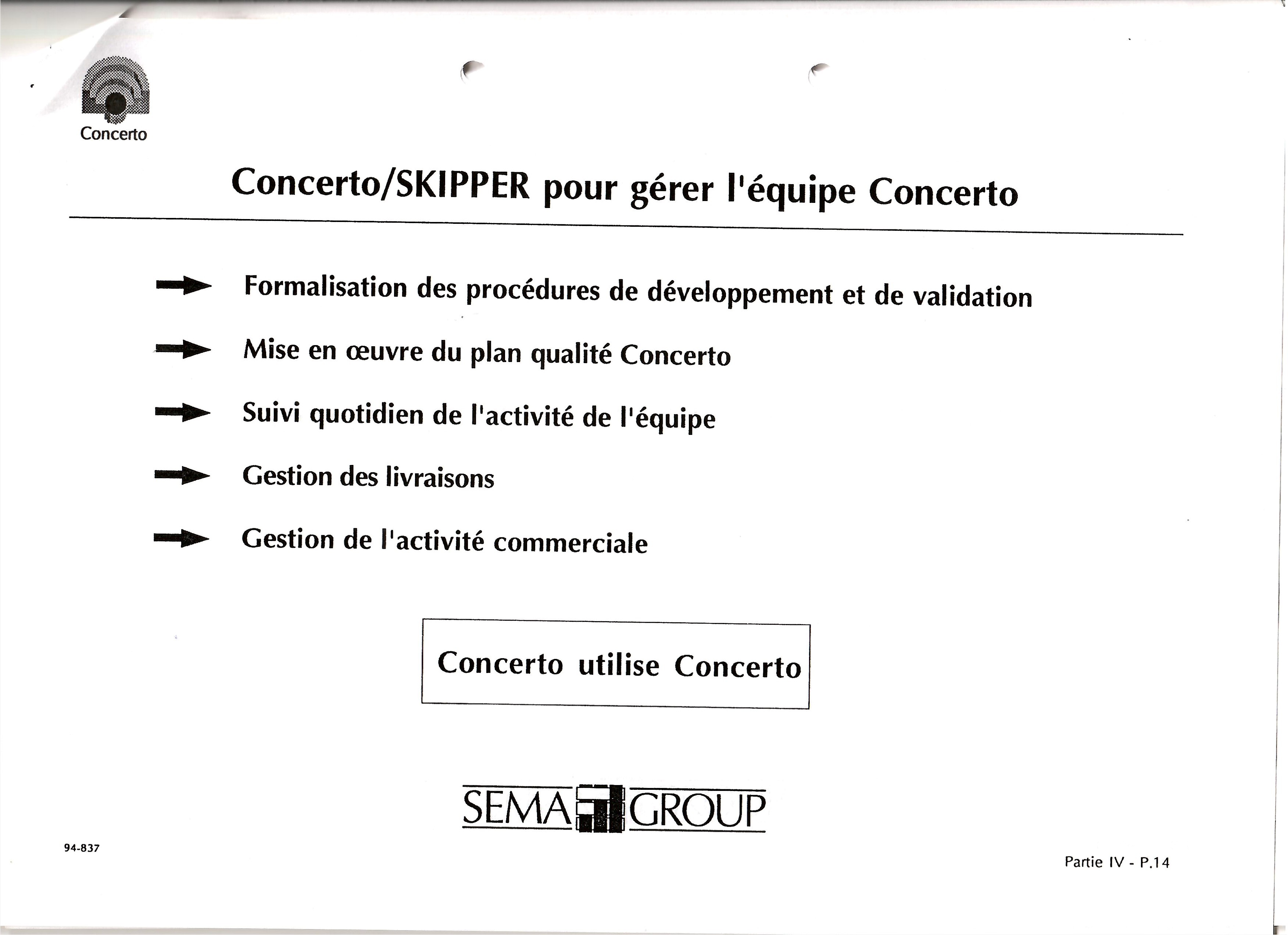 Concerto

Concerto/SKIPPER pour gérer l'équipe Concerto

Formalisation des procédures de développement et de validation

Mise en œuvre du plan qualité Concerto

Suivi quotidien de l'activité de l'équipe

Gestion des livraisons

Gestion de l'activité commerciale

Concerto utilise Concerto

SEMA GROUP

94-837

Partie IV - P.14